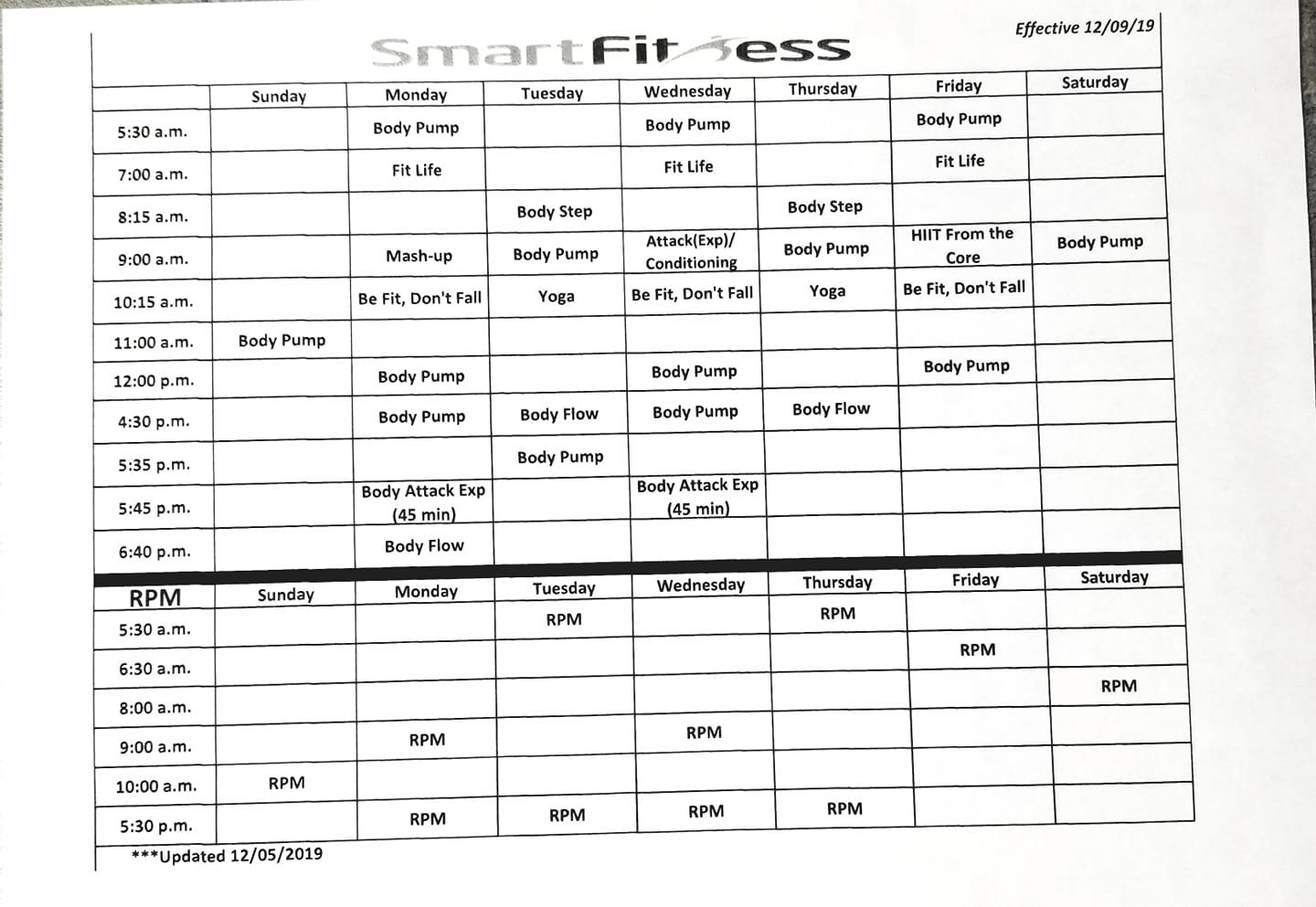 SmartFitness

Effective 12/09/19

| | Sunday | Monday | Tuesday | Wednesday | Thursday | Friday | Saturday |
|---|---|---|---|---|---|---|---|
| 5:30 a.m. | | Body Pump | | Body Pump | | Body Pump | |
| 7:00 a.m. | | Fit Life | | Fit Life | | Fit Life | |
| 8:15 a.m. | | | Body Step | | Body Step | | |
| 9:00 a.m. | | Mash-up | Body Pump | Attack(Exp)/ Conditioning | Body Pump | HIIT From the Core | Body Pump |
| 10:15 a.m. | | Be Fit, Don't Fall | Yoga | Be Fit, Don't Fall | Yoga | Be Fit, Don't Fall | |
| 11:00 a.m. | Body Pump | | | | | | |
| 12:00 p.m. | | Body Pump | | Body Pump | | Body Pump | |
| 4:30 p.m. | | Body Pump | Body Flow | Body Pump | Body Flow | | |
| 5:35 p.m. | | | Body Pump | | | | |
| 5:45 p.m. | | Body Attack Exp (45 min) | | Body Attack Exp (45 min) | | | |
| 6:40 p.m. | | Body Flow | | | | | |

| RPM | Sunday | Monday | Tuesday | Wednesday | Thursday | Friday | Saturday |
|---|---|---|---|---|---|---|---|
| 5:30 a.m. | | | RPM | | RPM | | |
| 6:30 a.m. | | | | | | RPM | |
| 8:00 a.m. | | | | | | | RPM |
| 9:00 a.m. | | RPM | | RPM | | | |
| 10:00 a.m. | RPM | | | | | | |
| 5:30 p.m. | | RPM | RPM | RPM | RPM | | |

***Updated 12/05/2019